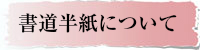 書道半紙について